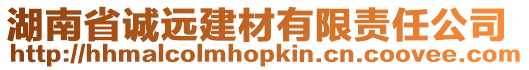 湖南省诚远建材有限责任公司
http://hhmalcolmhopkin.cn.coovee.com